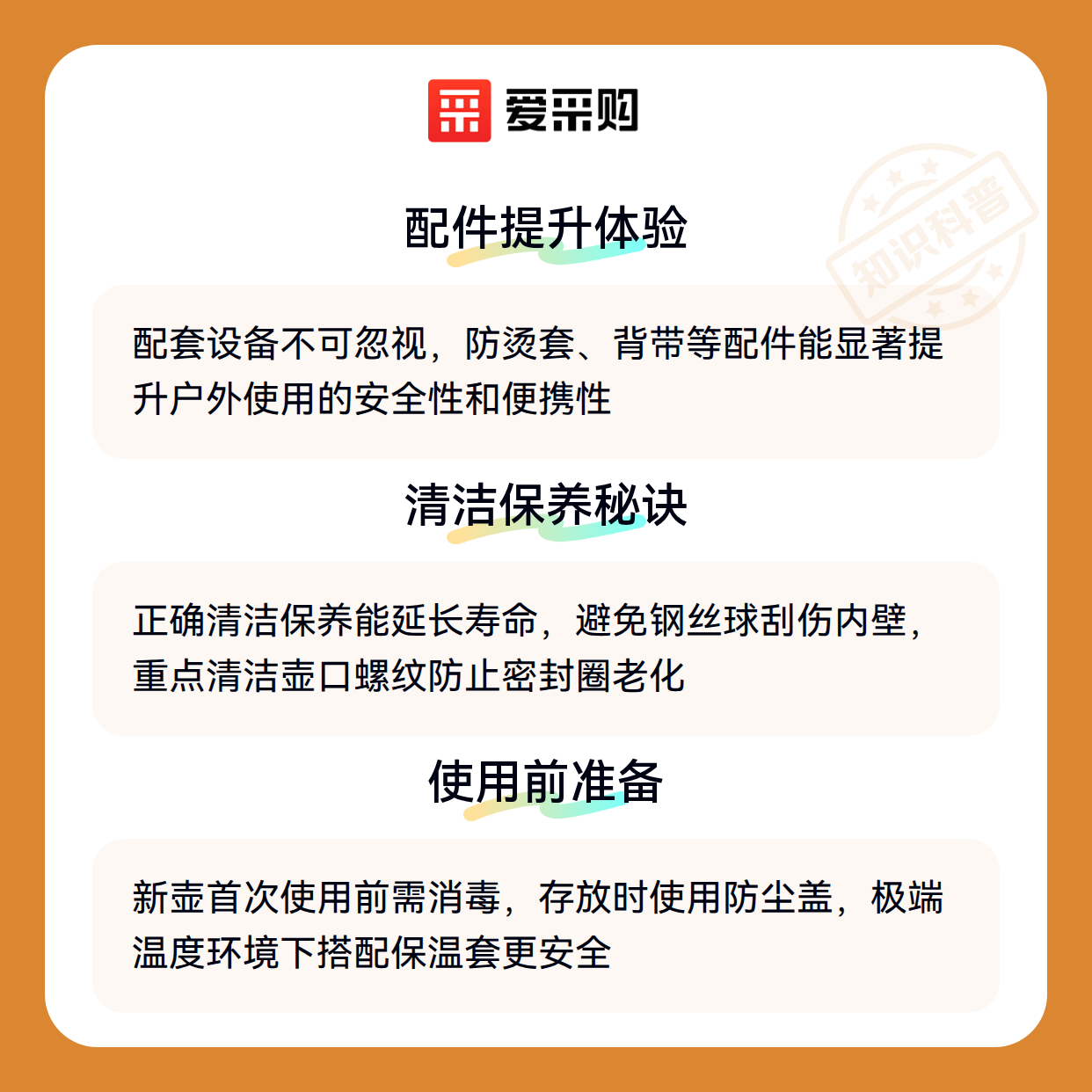 爱采购

配件提升体验

配套设备不可忽视，防烫套、背带等配件能显著提升户外使用的安全性和便携性

清洁保养秘诀

正确清洁保养能延长寿命，避免钢丝球刮伤内壁，重点清洁壶口螺纹防止密封圈老化

使用前准备

新壶首次使用前需消毒，存放时使用防尘盖，极端温度环境下搭配保温套更安全

知识科普